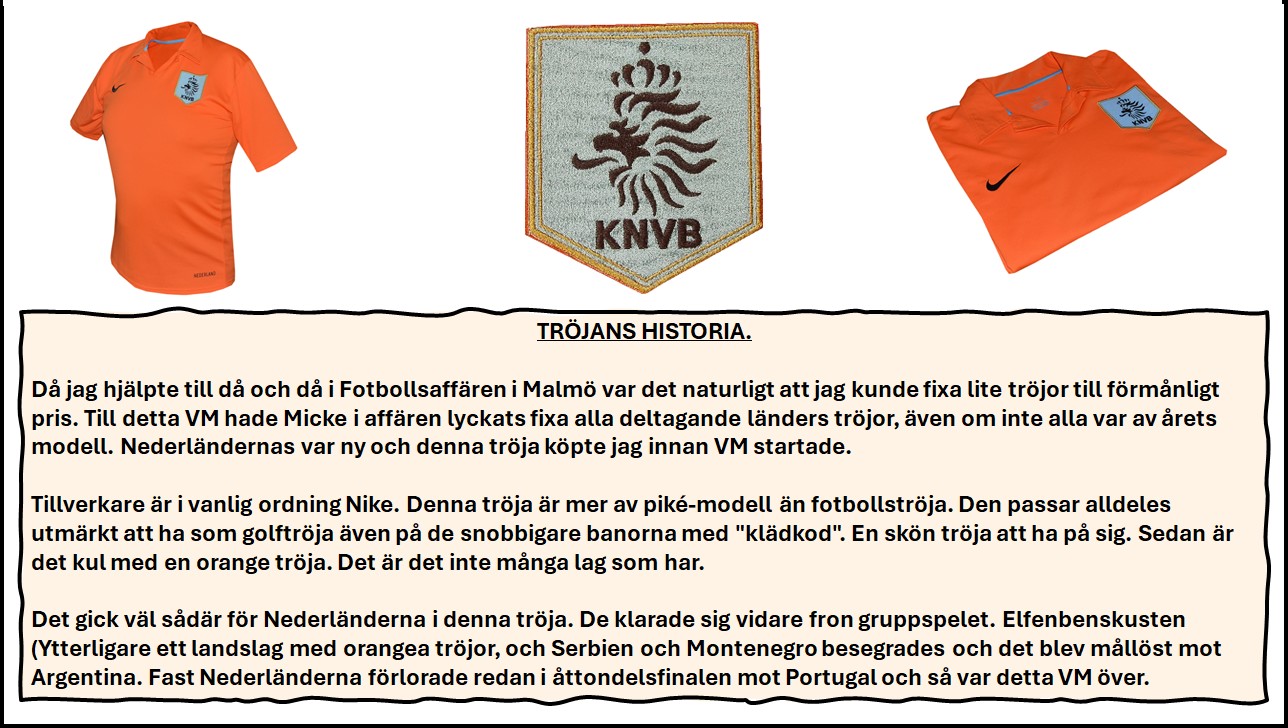 KNVB

TRÖJANS HISTORIA.

Då jag hjälpte till då och då i Fotbollsaffären i Malmö var det naturligt att jag kunde fixa lite tröjor till förmånligt pris. Till detta VM hade Micke i affären lyckats fixa alla deltagande länders tröjor, även om inte alla var av årets modell. Nederländernas var ny och denna tröja köpte jag innan VM startade.

Tillverkare är i vanlig ordning Nike. Denna tröja är mer av piké-modell än fotbollströja. Den passar alldeles utmärkt att ha som golftröja även på de snobbigare banorna med "klädkod". En skön tröja att ha på sig. Sedan är det kul med en orange tröja. Det är det inte många lag som har.

Det gick väl sådär för Nederländerna i denna tröja. De klarade sig vidare fron gruppspelet. Elfenbenskusten (Ytterligare ett landslag med orangea tröjor, och Serbien och Montenegro besegrades och det blev mållöst mot Argentina. Fast Nederländerna förlorade redan i åttondelsfinalen mot Portugal och så var detta VM över.